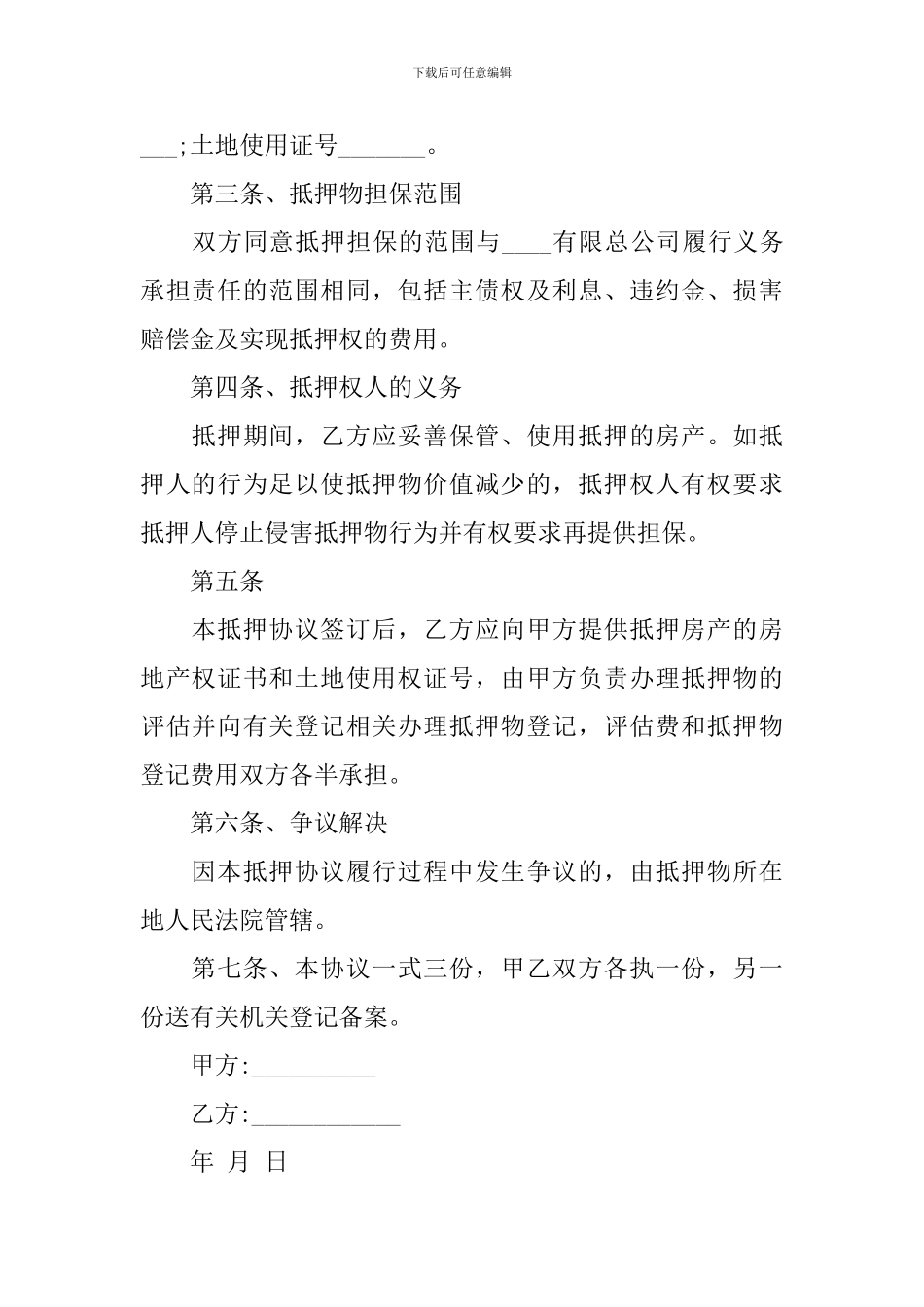 下载后可任意编辑

___;土地使用证号_______。

第三条、抵押物担保范围

双方同意抵押担保的范围与____有限总公司履行义务承担责任的范围相同，包括主债权及利息、违约金、损害赔偿金及实现抵押权的费用。

第四条、抵押权人的义务

抵押期间，乙方应妥善保管、使用抵押的房产。如抵押人的行为足以使抵押物价值减少的，抵押权人有权要求抵押人停止侵害抵押物行为并有权要求再提供担保。

第五条

本抵押协议签订后，乙方应向甲方提供抵押房产的房地产权证书和土地使用权证号，由甲方负责办理抵押物的评估并向有关登记相关办理抵押物登记，评估费和抵押物登记费用双方各半承担。

第六条、争议解决

因本抵押协议履行过程中发生争议的，由抵押物所在地人民法院管辖。

第七条、本协议一式三份，甲乙双方各执一份，另一份送有关机关登记备案。

甲方:__________

乙方:____________

年 月 日